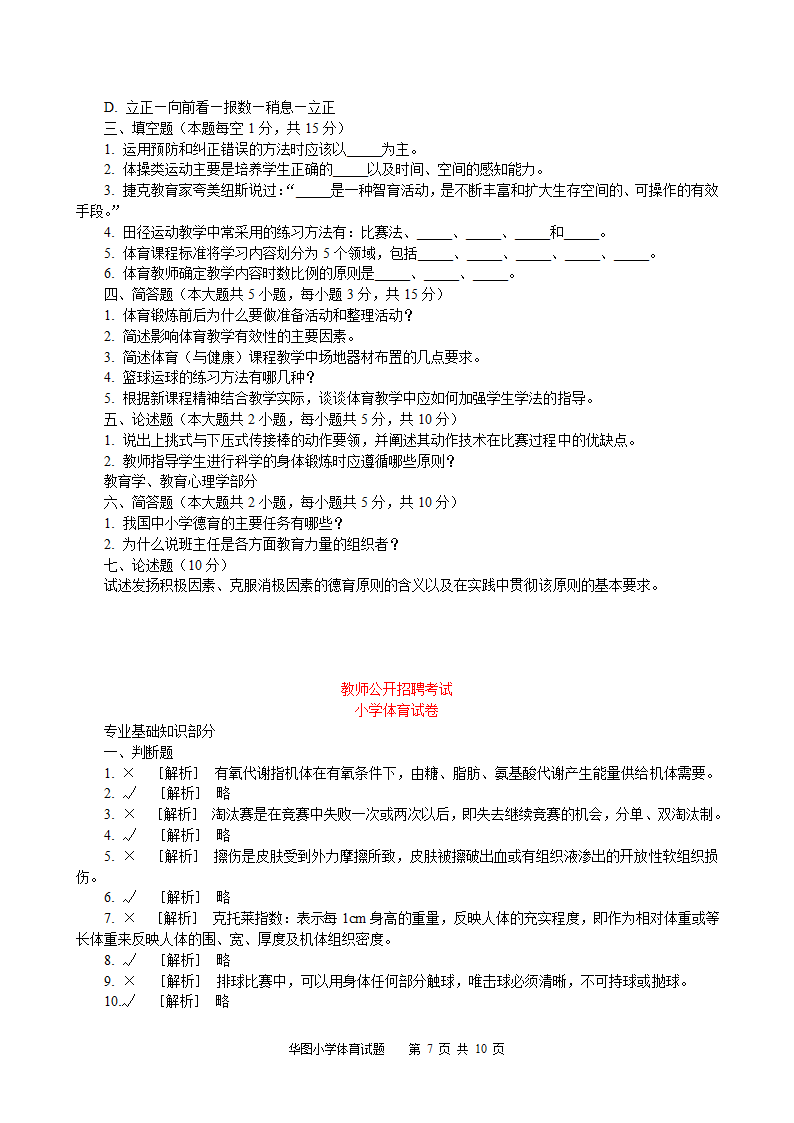 D. 立正－向前看－报数－稍息－立正

三、填空题（本题每空 1 分，共 15 分）

1. 运用预防和纠正错误的方法时应该以_____为主。

2. 体操类运动主要是培养学生正确的_____以及时间、空间的感知能力。

3. 捷克教育家夸美纽斯说过：“_____是一种智育活动，是不断丰富和扩大生存空间的、可操作的有效手段。”

4. 田径运动教学中常采用的练习方法有：比赛法、_____、_____、_____和_____。

5. 体育课程标准将学习内容划分为 5 个领域，包括_____、_____、_____、_____、_____。

6. 体育教师确定教学内容时数比例的原则是_____、_____、_____。

四、简答题（本大题共 5 小题，每小题 3 分，共 15 分）

1. 体育锻炼前后为什么要做准备活动和整理活动？

2. 简述影响体育教学有效性的主要因素。

3. 简述体育（与健康）课程教学中场地器材布置的几点要求。

4. 篮球运球的练习方法有哪几种？

5. 根据新课程精神结合教学实际，谈谈体育教学中应如何加强学生学法的指导。

五、论述题（本大题共 2 小题，每小题 5 分，共 10 分）

1. 说出上挑式与下压式传接棒的动作要领，并阐述其动作技术在比赛过程中的优缺点。

2. 教师指导学生进行科学的身体锻炼时应遵循哪些原则？

教育学、教育心理学部分

六、简答题（本大题共 2 小题，每小题 5 分，共 10 分）

1. 我国中小学德育的主要任务有哪些？

2. 为什么说班主任是各方面教育力量的组织者？

七、论述题（10 分）

试述发扬积极因素、克服消极因素的德育原则的含义以及在实践中贯彻该原则的基本要求。

教师公开招聘考试
小学体育试卷

专业基础知识部分

一、判断题

1. × ［解析］ 有氧代谢指机体在有氧条件下，由糖、脂肪、氨基酸代谢产生能量供给机体需要。

2. √ ［解析］ 略

3. × ［解析］ 淘汰赛是在竞赛中失败一次或两次以后，即失去继续竞赛的机会，分单、双淘汰制。

4. √ ［解析］ 略

5. × ［解析］ 擦伤是皮肤受到外力摩擦所致，皮肤被擦破出血或有组织液渗出的开放性软组织损伤。

6. √ ［解析］ 略

7. × ［解析］ 克托莱指数：表示每 1cm 身高的重量，反映人体的充实程度，即作为相对体重或等长体重来反映人体的围、宽、厚度及机体组织密度。

8. √ ［解析］ 略

9. × ［解析］ 排球比赛中，可以用身体任何部分触球，唯击球必须清晰，不可持球或抛球。

10.√ ［解析］ 略

华图小学体育试题 第 7 页 共 10 页